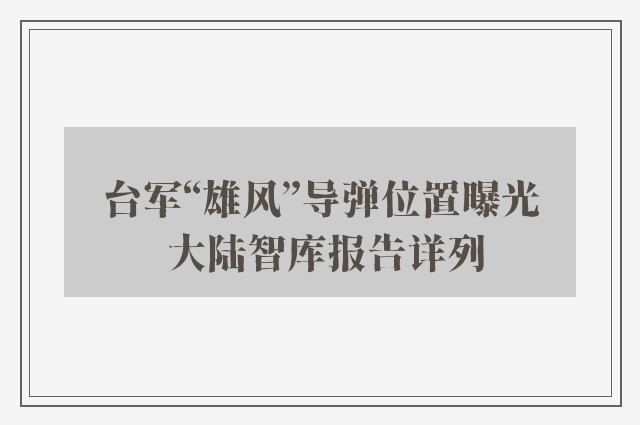 台军“雄风”导弹位置曝光
大陆智库报告详列